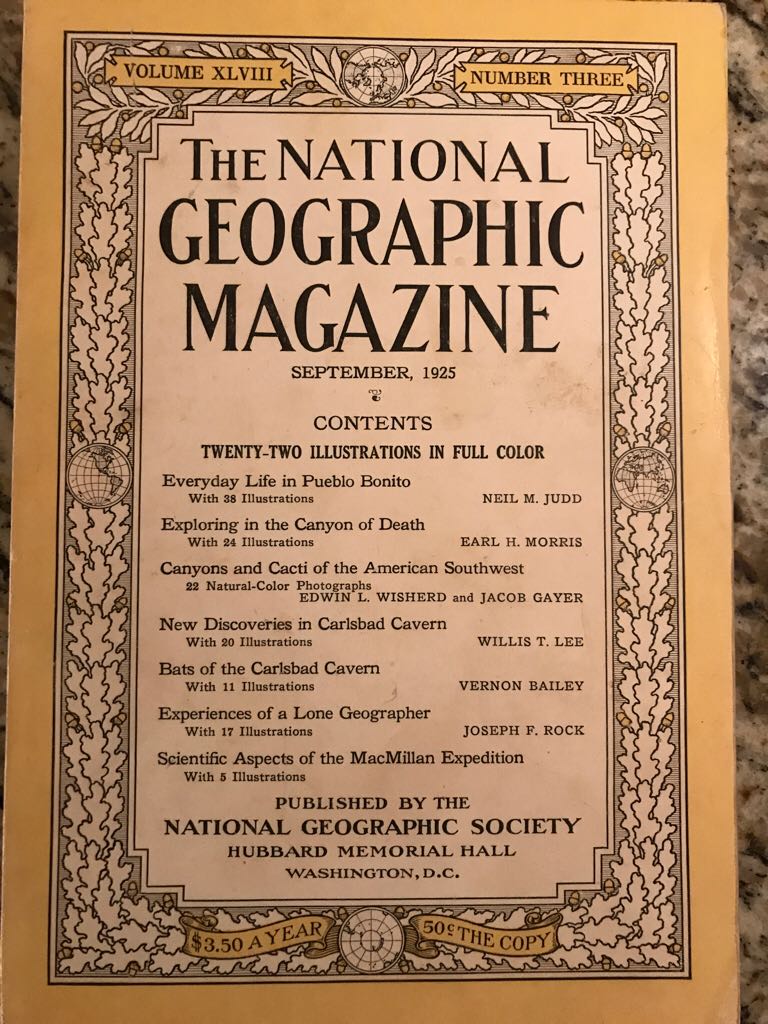 VOLUME XLVIII

NUMBER THREE

THE NATIONAL GEOGRAPHIC MAGAZINE

SEPTEMBER, 1925

CONTENTS

TWENTY-TWO ILLUSTRATIONS IN FULL COLOR

Everyday Life in Pueblo Bonito
With 38 Illustrations NEIL M. JUDD

Exploring in the Canyon of Death
With 24 Illustrations EARL H. MORRIS

Canyons and Cacti of the American Southwest
22 Natural-Color Photographs
EDWIN L. WISHERD and JACOB GAYER

New Discoveries in Carlsbad Cavern
With 20 Illustrations WILLIS T. LEE

Bats of the Carlsbad Cavern
With 11 Illustrations VERNON BAILEY

Experiences of a Lone Geographer
With 17 Illustrations JOSEPH F. ROCK

Scientific Aspects of the MacMillan Expedition
With 5 Illustrations

PUBLISHED BY THE
NATIONAL GEOGRAPHIC SOCIETY
HUBBARD MEMORIAL HALL
WASHINGTON, D.C.

$3.50 A YEAR

50¢ THE COPY